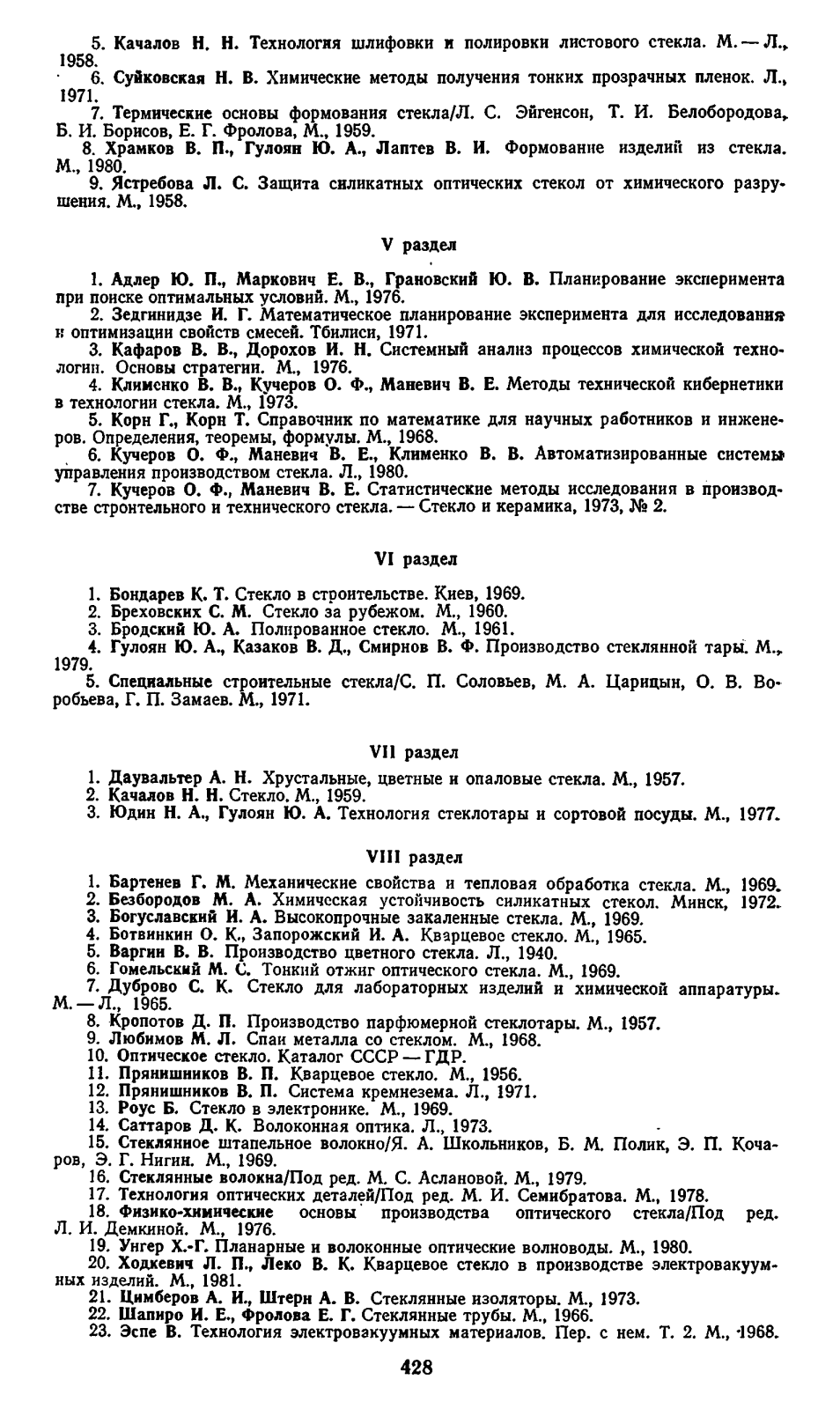 5. Качалов Н. Н. Технология шлифовки и полировки листового стекла. М. — Л., 1958.
6. Суйковская Н. В. Химические методы получения тонких прозрачных пленок. Л., 1971.
7. Термические основы формования стекла/Л. С. Эйгенсон, Т. И. Белобородова, Б. И. Борисов, Е. Г. Фролова, М., 1959.
8. Храмков В. П., Гулоян Ю. А., Лаптев В. И. Формование изделий из стекла. М., 1980.
9. Ястребова Л. С. Защита силикатных оптических стекол от химического разрушения. М., 1958.

V раздел

1. Адлер Ю. П., Маркович Е. В., Грановский Ю. В. Планирование эксперимента при поиске оптимальных условий. М., 1976.
2. Зедгинидзе И. Г. Математическое планирование эксперимента для исследования и оптимизации свойств смесей. Тбилиси, 1971.
3. Кафаров В. В., Дорохов И. Н. Системный анализ процессов химической технологии. Основы стратегии. М., 1976.
4. Клименко В. В., Кучеров О. Ф., Маневич В. Е. Методы технической кибернетики в технологии стекла. М., 1973.
5. Корн Г., Корн Т. Справочник по математике для научных работников и инженеров. Определения, теоремы, формулы. М., 1968.
6. Кучеров О. Ф., Маневич В. Е., Клименко В. В. Автоматизированные системы управления производством стекла. Л., 1980.
7. Кучеров О. Ф., Маневич В. Е. Статистические методы исследования в производстве строительного и технического стекла. — Стекло и керамика, 1973, № 2.

VI раздел

1. Бондарев К. Т. Стекло в строительстве. Киев, 1969.
2. Бреховских С. М. Стекло за рубежом. М., 1960.
3. Бродский Ю. А. Полированное стекло. М., 1961.
4. Гулоян Ю. А., Казаков В. Д., Смирнов В. Ф. Производство стеклянной тары. М., 1979.
5. Специальные строительные стекла/С. П. Соловьев, М. А. Царицын, О. В. Воробьева, Г. П. Замаев. М., 1971.

VII раздел

1. Даувальтер А. Н. Хрустальные, цветные и опаловые стекла. М., 1957.
2. Качалов Н. Н. Стекло. М., 1959.
3. Юдин Н. А., Гулоян Ю. А. Технология стеклотары и сортовой посуды. М., 1977.

VIII раздел

1. Бартенев Г. М. Механические свойства и тепловая обработка стекла. М., 1969.
2. Безбородов М. А. Химическая устойчивость силикатных стекол. Минск, 1972.
3. Богуславский И. А. Высокопрочные закаленные стекла. М., 1969.
4. Ботвинкин О. К., Запорожский И. А. Кварцевое стекло. М., 1965.
5. Варгин В. В. Производство цветного стекла. Л., 1940.
6. Гомельский М. С. Тонкий отжиг оптического стекла. М., 1969.
7. Дуброво С. К. Стекло для лабораторных изделий и химической аппаратуры. М. — Л., 1965.
8. Кропотов Д. П. Производство парфюмерной стеклотары. М., 1957.
9. Любимов М. Л. Спаи металла со стеклом. М., 1968.
10. Оптическое стекло. Каталог СССР — ГДР.
11. Прянишников В. П. Кварцевое стекло. М., 1956.
12. Прянишников В. П. Система кремнезема. Л., 1971.
13. Роус Б. Стекло в электронике. М., 1969.
14. Саттаров Д. К. Волоконная оптика. Л., 1973.
15. Стеклянное штапельное волокно/Я. А. Школьников, Б. М. Полик, Э. П. Кочаров, Э. Г. Нигин. М., 1969.
16. Стеклянные волокна/Под ред. М. С. Аслановой. М., 1979.
17. Технология оптических деталей/Под ред. М. И. Семибратова. М., 1978.
18. Физико-химические основы производства оптического стекла/Под ред. Л. И. Демкиной. М., 1976.
19. Унгер Х.-Г. Планарные и волоконные оптические волноводы. М., 1980.
20. Ходкевич Л. П., Леко В. К. Кварцевое стекло в производстве электровакуумных изделий. М., 1981.
21. Цимберов А. И., Штерн А. В. Стеклянные изоляторы. М., 1973.
22. Шапиро И. Е., Фролова Е. Г. Стеклянные трубы. М., 1966.
23. Эспе В. Технология электровакуумных материалов. Пер. с нем. Т. 2. М., 1968.

428